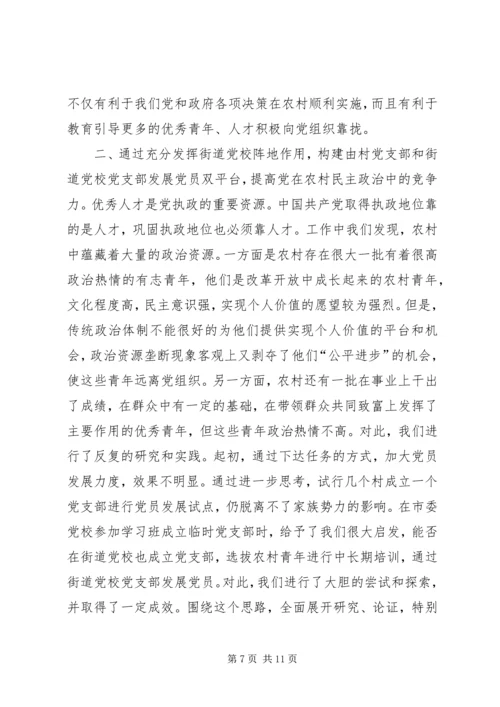 不仅有利于我们党和政府各项决策在农村顺利实施，而且有利于教育引导更多的优秀青年、人才积极向党组织靠拢。

二、通过充分发挥街道党校阵地作用，构建由村党支部和街道党校党支部发展党员双平台，提高党在农村民主政治中的竞争力。优秀人才是党执政的重要资源。中国共产党取得执政地位靠的是人才，巩固执政地位也必须靠人才。工作中我们发现，农村中蕴藏着大量的政治资源。一方面是农村存在很大一批有着很高政治热情的有志青年，他们是改革开放中成长起来的农村青年，文化程度高，民主意识强，实现个人价值的愿望较为强烈。但是，传统政治体制不能很好的为他们提供实现个人价值的平台和机会，政治资源垄断现象客观上又剥夺了他们“公平进步”的机会，使这些青年远离党组织。另一方面，农村还有一批在事业上干出了成绩，在群众中有一定的基础，在带领群众共同致富上发挥了主要作用的优秀青年，但这些青年政治热情不高。对此，我们进行了反复的研究和实践。起初，通过下达任务的方式，加大党员发展力度，效果不明显。通过进一步思考，试行几个村成立一个党支部进行党员发展试点，仍脱离不了家族势力的影响。在市委党校参加学习班成立临时党支部时，给予了我们很大启发，能否在街道党校也成立党支部，选拔农村青年进行中长期培训，通过街道党校党支部发展党员。对此，我们进行了大胆的尝试和探索，并取得了一定成效。围绕这个思路，全面展开研究、论证，特别

第 7 页 共 11 页